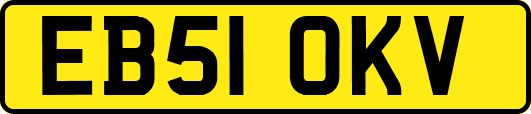 EB51 OKV